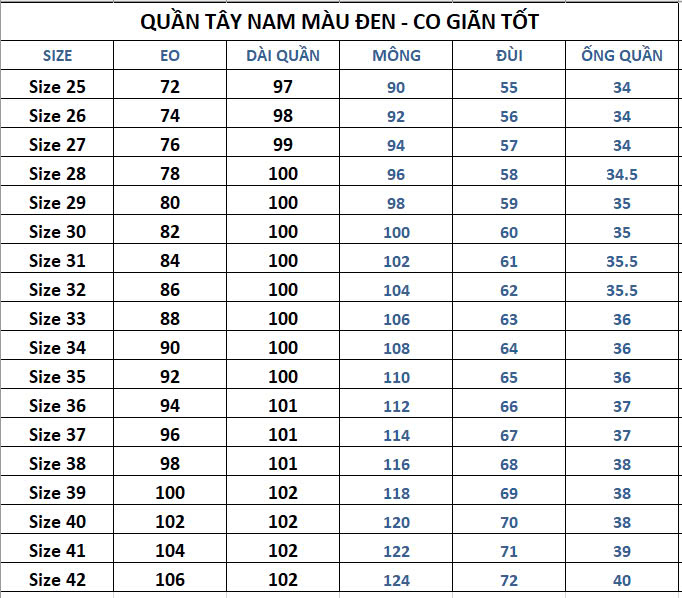 QUẦN TÂY NAM MÀU ĐEN - CO GIÃN TỐT

| SIZE | EO | DÀI QUẦN | MÔNG | ĐÙI | ỐNG QUẦN |
|---|---|---|---|---|---|
| Size 25 | 72 | 97 | 90 | 55 | 34 |
| Size 26 | 74 | 98 | 92 | 56 | 34 |
| Size 27 | 76 | 99 | 94 | 57 | 34 |
| Size 28 | 78 | 100 | 96 | 58 | 34.5 |
| Size 29 | 80 | 100 | 98 | 59 | 35 |
| Size 30 | 82 | 100 | 100 | 60 | 35 |
| Size 31 | 84 | 100 | 102 | 61 | 35.5 |
| Size 32 | 86 | 100 | 104 | 62 | 35.5 |
| Size 33 | 88 | 100 | 106 | 63 | 36 |
| Size 34 | 90 | 100 | 108 | 64 | 36 |
| Size 35 | 92 | 100 | 110 | 65 | 36 |
| Size 36 | 94 | 101 | 112 | 66 | 37 |
| Size 37 | 96 | 101 | 114 | 67 | 37 |
| Size 38 | 98 | 101 | 116 | 68 | 38 |
| Size 39 | 100 | 102 | 118 | 69 | 38 |
| Size 40 | 102 | 102 | 120 | 70 | 38 |
| Size 41 | 104 | 102 | 122 | 71 | 39 |
| Size 42 | 106 | 102 | 124 | 72 | 40 |